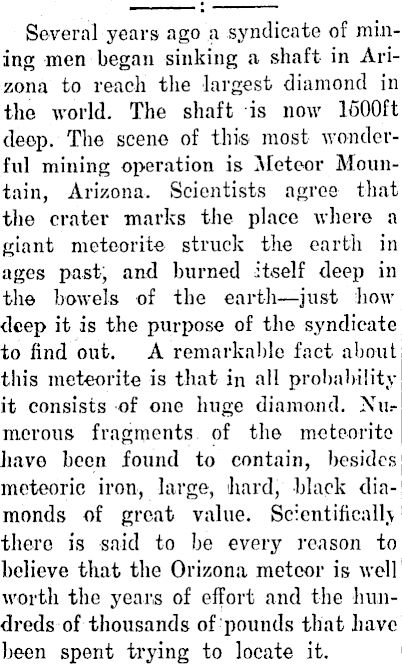 Several years ago a syndicate of mining men began sinking a shaft in Arizona to reach the largest diamond in the world. The shaft is now 1500ft deep. The scene of this most wonderful mining operation is Meteor Mountain, Arizona. Scientists agree that the crater marks the place where a giant meteorite struck the earth in ages past, and burned itself deep in the bowels of the earth—just how deep it is the purpose of the syndicate to find out. A remarkable fact about this meteorite is that in all probability it consists of one huge diamond. Numerous fragments of the meteorite have been found to contain, besides meteoric iron, large, hard, black diamonds of great value. Scientifically there is said to be every reason to believe that the Orizona meteor is well worth the years of effort and the hundreds of thousands of pounds that have been spent trying to locate it.